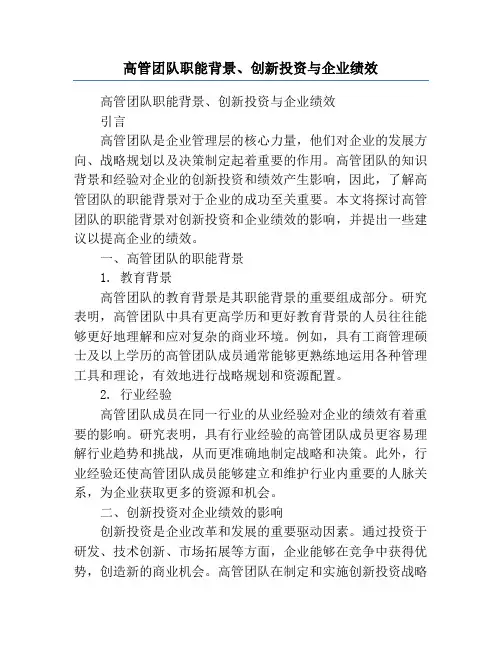 高管团队职能背景、创新投资与企业绩效

高管团队职能背景、创新投资与企业绩效

引言

高管团队是企业管理层的核心力量，他们对企业的发展方向、战略规划以及决策制定起着重要的作用。高管团队的知识背景和经验对企业的创新投资和绩效产生影响，因此，了解高管团队的职能背景对于企业的成功至关重要。本文将探讨高管团队的职能背景对创新投资和企业绩效的影响，并提出一些建议以提高企业的绩效。

一、高管团队的职能背景

1. 教育背景

高管团队的教育背景是其职能背景的重要组成部分。研究表明，高管团队中具有更高学历和更好教育背景的人员往往能够更好地理解和应对复杂的商业环境。例如，具有工商管理硕士及以上学历的高管团队成员通常能够更熟练地运用各种管理工具和理论，有效地进行战略规划和资源配置。

2. 行业经验

高管团队成员在同一行业的从业经验对企业的绩效有着重要的影响。研究表明，具有行业经验的高管团队成员更容易理解行业趋势和挑战，从而更准确地制定战略和决策。此外，行业经验还使高管团队成员能够建立和维护行业内重要的人脉关系，为企业获取更多的资源和机会。

二、创新投资对企业绩效的影响

创新投资是企业改革和发展的重要驱动因素。通过投资于研发、技术创新、市场拓展等方面，企业能够在竞争中获得优势，创造新的商业机会。高管团队在制定和实施创新投资战略